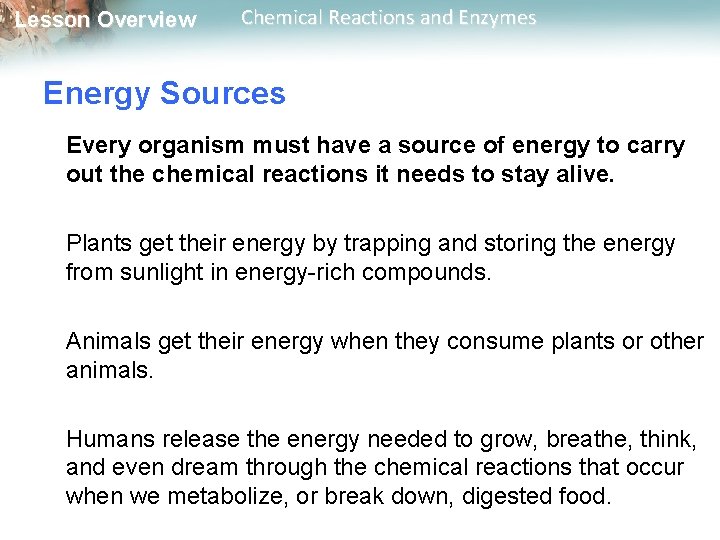 Lesson Overview Chemical Reactions and Enzymes

Energy Sources

Every organism must have a source of energy to carry out the chemical reactions it needs to stay alive.

Plants get their energy by trapping and storing the energy from sunlight in energy-rich compounds.

Animals get their energy when they consume plants or other animals.

Humans release the energy needed to grow, breathe, think, and even dream through the chemical reactions that occur when we metabolize, or break down, digested food.